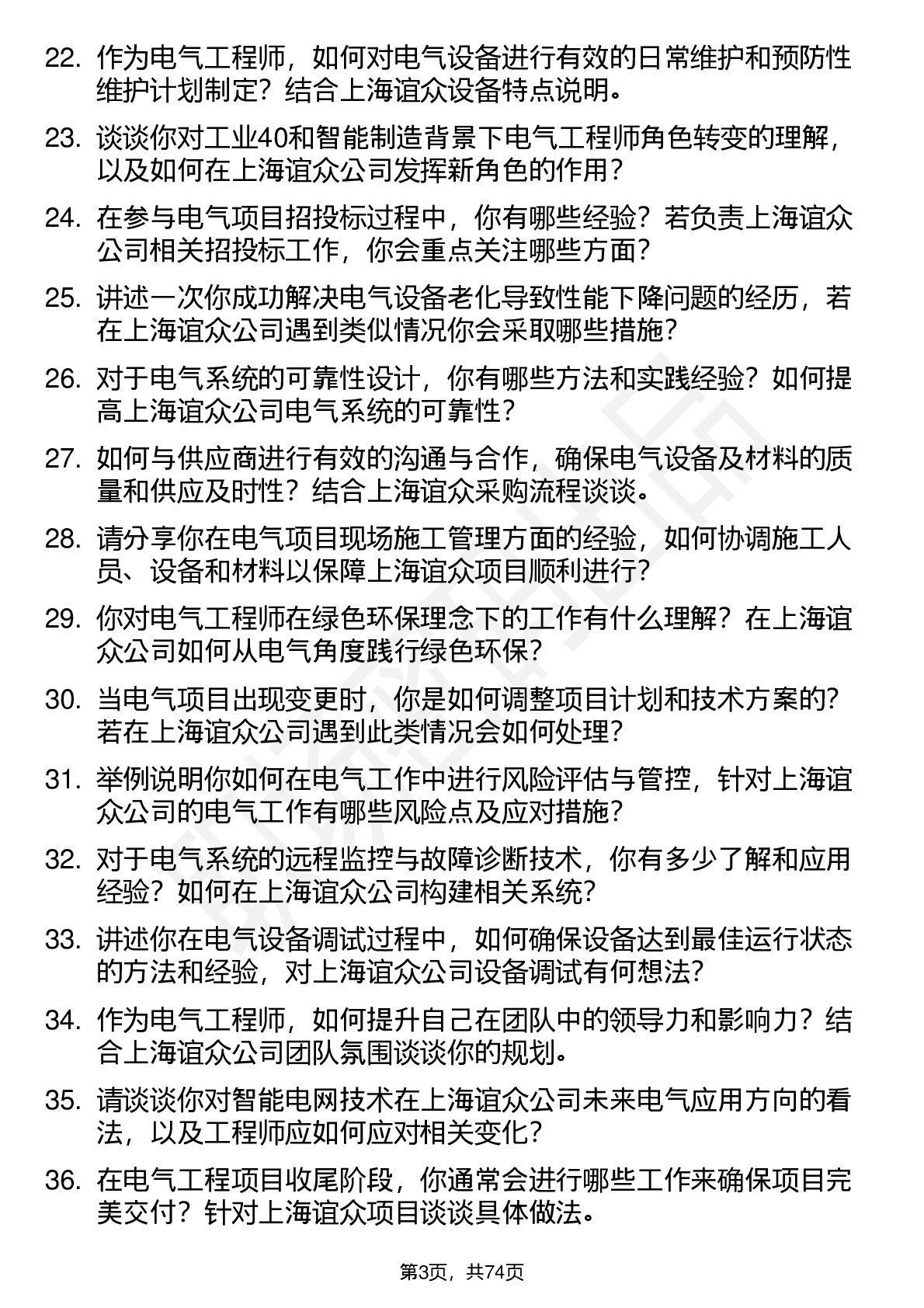 22. 作为电气工程师，如何对电气设备进行有效的日常维护和预防性维护计划制定？结合上海谊众设备特点说明。

23. 谈谈你对工业40和智能制造背景下电气工程师角色转变的理解，以及如何在上海谊众公司发挥新角色的作用？

24. 在参与电气项目招投标过程中，你有哪些经验？若负责上海谊众公司相关招投标工作，你会重点关注哪些方面？

25. 讲述一次你成功解决电气设备老化导致性能下降问题的经历，若在上海谊众公司遇到类似情况你会采取哪些措施？

26. 对于电气系统的可靠性设计，你有哪些方法和实践经验？如何提高上海谊众公司电气系统的可靠性？

27. 如何与供应商进行有效的沟通与合作，确保电气设备及材料的质量和供应及时性？结合上海谊众采购流程谈谈。

28. 请分享你在电气项目现场施工管理方面的经验，如何协调施工人员、设备和材料以保障上海谊众项目顺利进行？

29. 你对电气工程师在绿色环保理念下的工作有什么理解？在上海谊众公司如何从电气角度践行绿色环保？

30. 当电气项目出现变更时，你是如何调整项目计划和技术方案的？若在上海谊众公司遇到此类情况会如何处理？

31. 举例说明你如何在电气工作中进行风险评估与管控，针对上海谊众公司的电气工作有哪些风险点及应对措施？

32. 对于电气系统的远程监控与故障诊断技术，你有多少了解和应用经验？如何在上海谊众公司构建相关系统？

33. 讲述你在电气设备调试过程中，如何确保设备达到最佳运行状态的方法和经验，对上海谊众公司设备调试有何想法？

34. 作为电气工程师，如何提升自己在团队中的领导力和影响力？结合上海谊众公司团队氛围谈谈你的规划。

35. 请谈谈你对智能电网技术在上海谊众公司未来电气应用方向的看法，以及工程师应如何应对相关变化？

36. 在电气工程项目收尾阶段，你通常会进行哪些工作来确保项目完美交付？针对上海谊众项目谈谈具体做法。

第3页，共74页